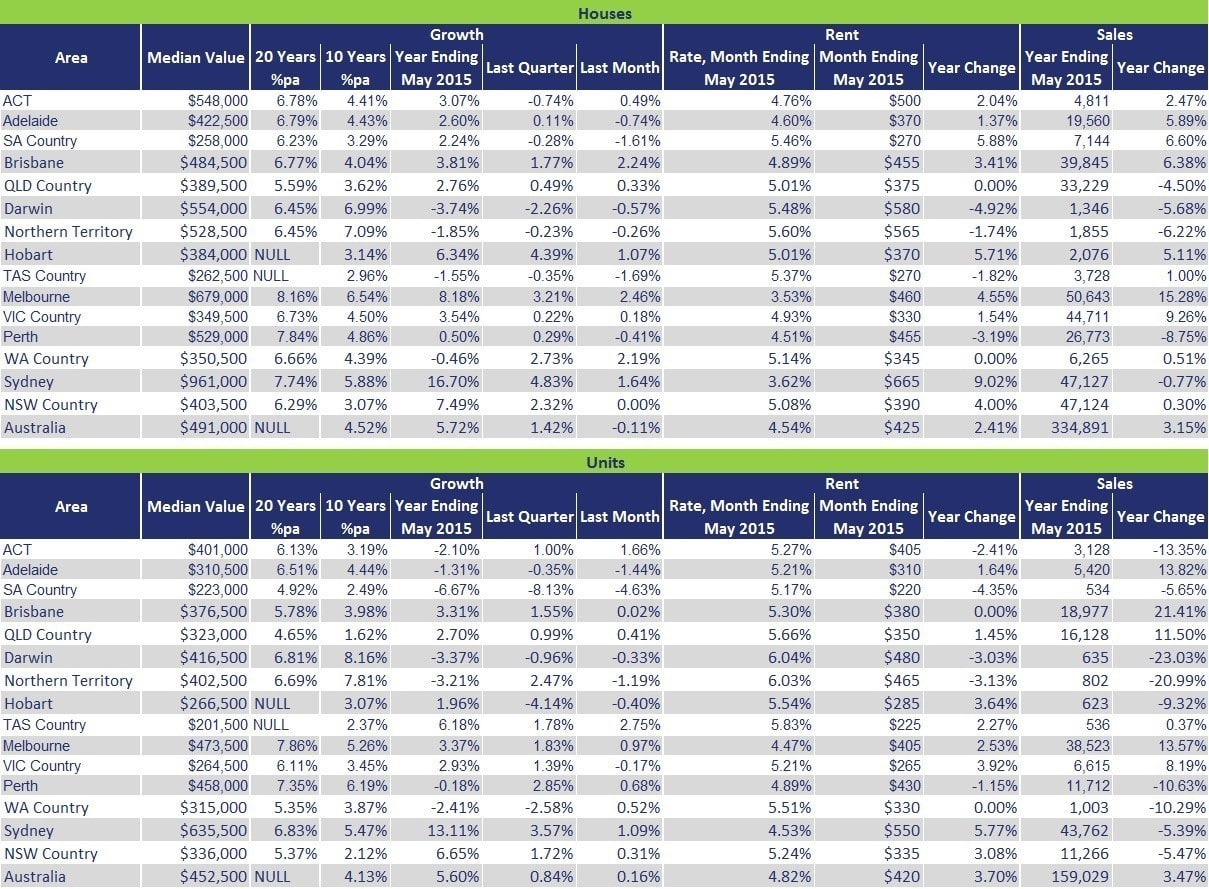 Houses

| Area | Median Value | Growth 20 Years %pa | Growth 10 Years %pa | Growth Year Ending May 2015 | Growth Last Quarter | Growth Last Month | Rent Rate, Month Ending May 2015 | Rent Month Ending May 2015 | Rent Year Change | Sales Year Ending May 2015 | Sales Year Change |
|---|---|---|---|---|---|---|---|---|---|---|---|
| ACT | $548,000 | 6.78% | 4.41% | 3.07% | -0.74% | 0.49% | 4.76% | $500 | 2.04% | 4,811 | 2.47% |
| Adelaide | $422,500 | 6.79% | 4.43% | 2.60% | 0.11% | -0.74% | 4.60% | $370 | 1.37% | 19,560 | 5.89% |
| SA Country | $258,000 | 6.23% | 3.29% | 2.24% | -0.28% | -1.61% | 5.46% | $270 | 5.88% | 7,144 | 6.60% |
| Brisbane | $484,500 | 6.77% | 4.04% | 3.81% | 1.77% | 2.24% | 4.89% | $455 | 3.41% | 39,845 | 6.38% |
| QLD Country | $389,500 | 5.59% | 3.62% | 2.76% | 0.49% | 0.33% | 5.01% | $375 | 0.00% | 33,229 | -4.50% |
| Darwin | $554,000 | 6.45% | 6.99% | -3.74% | -2.26% | -0.57% | 5.48% | $580 | -4.92% | 1,346 | -5.68% |
| Northern Territory | $528,500 | 6.45% | 7.09% | -1.85% | -0.23% | -0.26% | 5.60% | $565 | -1.74% | 1,855 | -6.22% |
| Hobart | $384,000 | NULL | 3.14% | 6.34% | 4.39% | 1.07% | 5.01% | $370 | 5.71% | 2,076 | 5.11% |
| TAS Country | $262,500 | NULL | 2.96% | -1.55% | -0.35% | -1.69% | 5.37% | $270 | -1.82% | 3,728 | 1.00% |
| Melbourne | $679,000 | 8.16% | 6.54% | 8.18% | 3.21% | 2.46% | 3.53% | $460 | 4.55% | 50,643 | 15.28% |
| VIC Country | $349,500 | 6.73% | 4.50% | 3.54% | 0.22% | 0.18% | 4.93% | $330 | 1.54% | 44,711 | 9.26% |
| Perth | $529,000 | 7.84% | 4.86% | 0.50% | 0.29% | -0.41% | 4.51% | $455 | -3.19% | 26,773 | -8.75% |
| WA Country | $350,500 | 6.66% | 4.39% | -0.46% | 2.73% | 2.19% | 5.14% | $345 | 0.00% | 6,265 | 0.51% |
| Sydney | $961,000 | 7.74% | 5.88% | 16.70% | 4.83% | 1.64% | 3.62% | $665 | 9.02% | 47,127 | -0.77% |
| NSW Country | $403,500 | 6.29% | 3.07% | 7.49% | 2.32% | 0.00% | 5.08% | $390 | 4.00% | 47,124 | 0.30% |
| Australia | $491,000 | NULL | 4.52% | 5.72% | 1.42% | -0.11% | 4.54% | $425 | 2.41% | 334,891 | 3.15% |

Units

| Area | Median Value | Growth 20 Years %pa | Growth 10 Years %pa | Growth Year Ending May 2015 | Growth Last Quarter | Growth Last Month | Rent Rate, Month Ending May 2015 | Rent Month Ending May 2015 | Rent Year Change | Sales Year Ending May 2015 | Sales Year Change |
|---|---|---|---|---|---|---|---|---|---|---|---|
| ACT | $401,000 | 6.13% | 3.19% | -2.10% | 1.00% | 1.66% | 5.27% | $405 | -2.41% | 3,128 | -13.35% |
| Adelaide | $310,500 | 6.51% | 4.44% | -1.31% | -0.35% | -1.44% | 5.21% | $310 | 1.64% | 5,420 | 13.82% |
| SA Country | $223,000 | 4.92% | 2.49% | -6.67% | -8.13% | -4.63% | 5.17% | $220 | -4.35% | 534 | -5.65% |
| Brisbane | $376,500 | 5.78% | 3.98% | 3.31% | 1.55% | 0.02% | 5.30% | $380 | 0.00% | 18,977 | 21.41% |
| QLD Country | $323,000 | 4.65% | 1.62% | 2.70% | 0.99% | 0.41% | 5.66% | $350 | 1.45% | 16,128 | 11.50% |
| Darwin | $416,500 | 6.81% | 8.16% | -3.37% | -0.96% | -0.33% | 6.04% | $480 | -3.03% | 635 | -23.03% |
| Northern Territory | $402,500 | 6.69% | 7.81% | -3.21% | 2.47% | -1.19% | 6.03% | $465 | -3.13% | 802 | -20.99% |
| Hobart | $266,500 | NULL | 3.07% | 1.96% | -4.14% | -0.40% | 5.54% | $285 | 3.64% | 623 | -9.32% |
| TAS Country | $201,500 | NULL | 2.37% | 6.18% | 1.78% | 2.75% | 5.83% | $225 | 2.27% | 536 | 0.37% |
| Melbourne | $473,500 | 7.86% | 5.26% | 3.37% | 1.83% | 0.97% | 4.47% | $405 | 2.53% | 38,523 | 13.57% |
| VIC Country | $264,500 | 6.11% | 3.45% | 2.93% | 1.39% | -0.17% | 5.21% | $265 | 3.92% | 6,615 | 8.19% |
| Perth | $458,000 | 7.35% | 6.19% | -0.18% | 2.85% | 0.68% | 4.89% | $430 | -1.15% | 11,712 | -10.63% |
| WA Country | $315,000 | 5.35% | 3.87% | -2.41% | -2.58% | 0.52% | 5.51% | $330 | 0.00% | 1,003 | -10.29% |
| Sydney | $635,500 | 6.83% | 5.47% | 13.11% | 3.57% | 1.09% | 4.53% | $550 | 5.77% | 43,762 | -5.39% |
| NSW Country | $336,000 | 5.37% | 2.12% | 6.65% | 1.72% | 0.31% | 5.24% | $335 | 3.08% | 11,266 | -5.47% |
| Australia | $452,500 | NULL | 4.13% | 5.60% | 0.84% | 0.16% | 4.82% | $420 | 3.70% | 159,029 | 3.47% |